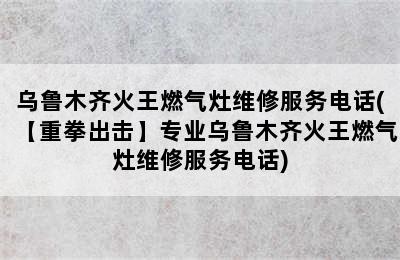 乌鲁木齐火王燃气灶维修服务电话(【重拳出击】专业乌鲁木齐火王燃气灶维修服务电话)